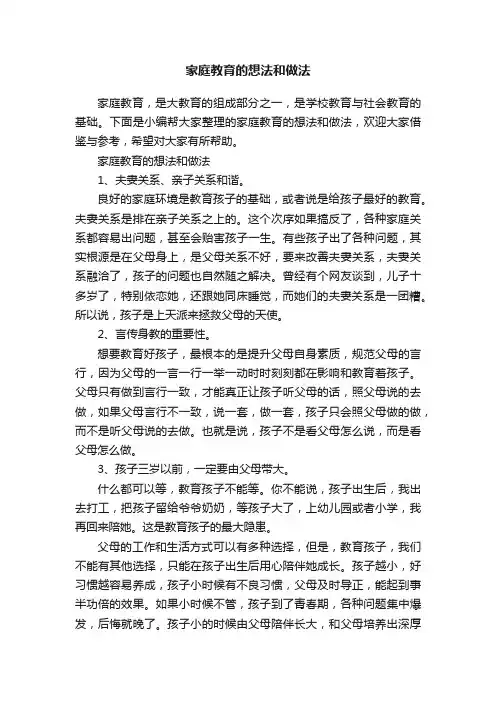 家庭教育的想法和做法

家庭教育，是大教育的组成部分之一，是学校教育与社会教育的基础。下面是小编帮大家整理的家庭教育的想法和做法，欢迎大家借鉴与参考，希望对大家有所帮助。

家庭教育的想法和做法

1、夫妻关系、亲子关系和谐。

良好的家庭环境是教育孩子的基础，或者说是给孩子最好的教育。夫妻关系是排在亲子关系之上的。这个次序如果搞反了，各种家庭关系都容易出问题，甚至会贻害孩子一生。有些孩子出了各种问题，其实根源是在父母身上，是父母关系不好，要来改善夫妻关系，夫妻关系融洽了，孩子的问题也自然随之解决。曾经有个网友谈到，儿子十多岁了，特别依恋她，还跟她同床睡觉，而她们的夫妻关系是一团糟。所以说，孩子是上天派来拯救父母的天使。

2、言传身教的重要性。

想要教育好孩子，最根本的是提升父母自身素质，规范父母的言行，因为父母的一言一行一举一动时时刻刻都在影响和教育着孩子。父母只有做到言行一致，才能真正让孩子听父母的话，照父母说的去做，如果父母言行不一致，说一套，做一套，孩子只会照父母做的做，而不是听父母说的去做。也就是说，孩子不是看父母怎么说，而是看父母怎么做。

3、孩子三岁以前，一定要由父母带大。

什么都可以等，教育孩子不能等。你不能说，孩子出生后，我出去打工，把孩子留给爷爷奶奶，等孩子大了，上幼儿园或者小学，我再回来陪她。这是教育孩子的最大隐患。

父母的工作和生活方式可以有多种选择，但是，教育孩子，我们不能有其他选择，只能在孩子出生后用心陪伴她成长。孩子越小，好习惯越容易养成，孩子小时候有不良习惯，父母及时导正，能起到事半功倍的效果。如果小时候不管，孩子到了青春期，各种问题集中爆发，后悔就晚了。孩子小的时候由父母陪伴长大，和父母培养出深厚